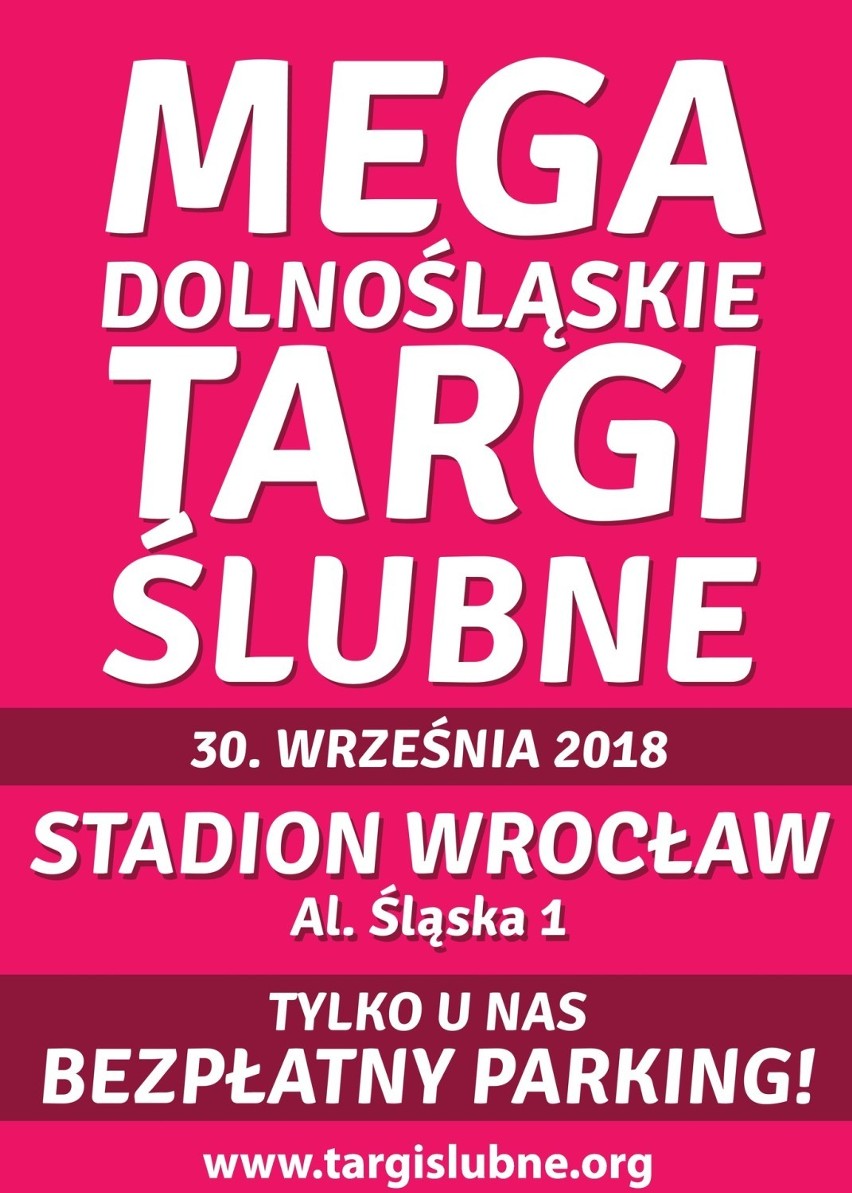 MEGA
DOLNOŚLĄSKIE
TARGI
ŚLUBNE

30. WRZEŚNIA 2018

STADION WROCŁAW
Al. Śląska 1

TYLKO U NAS
BEZPŁATNY PARKING!

www.targislubne.org